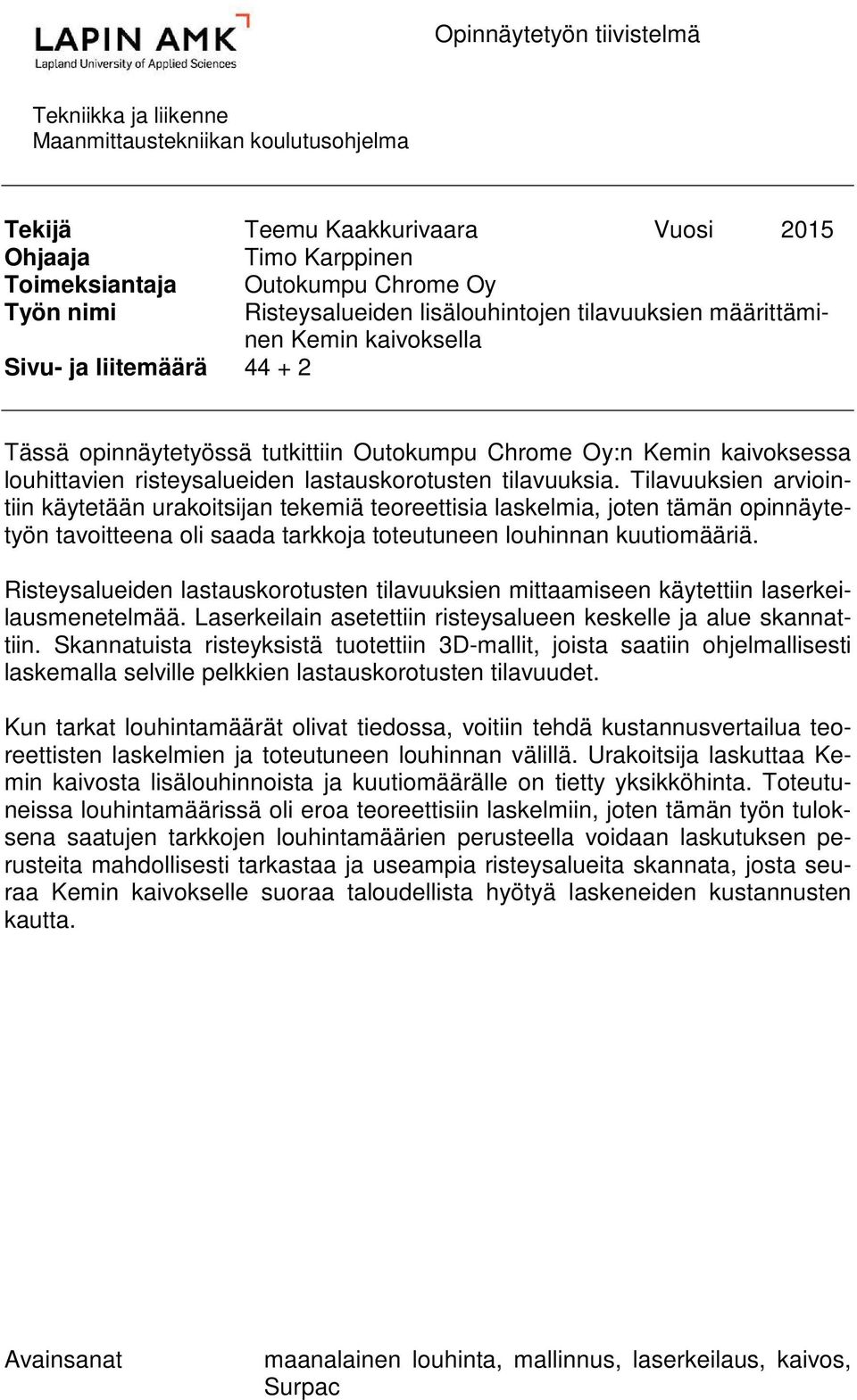 LAPIN AMK
Lapland University of Applied Sciences

Opinnäytetyön tiivistelmä

Tekniikka ja liikenne
Maanmittaustekniikan koulutusohjelma

Tekijä Teemu Kaakkurivaara Vuosi 2015
Ohjaaja Timo Karppinen
Toimeksiantaja Outokumpu Chrome Oy
Työn nimi Risteysalueiden lisälouhintojen tilavuuksien määrittäminen Kemin kaivoksella
Sivu- ja liitemäärä 44 + 2

Tässä opinnäytetyössä tutkittiin Outokumpu Chrome Oy:n Kemin kaivoksessa louhittavien risteysalueiden lastauskorotusten tilavuuksia. Tilavuuksien arviointiin käytetään urakoitsijan tekemiä teoreettisia laskelmia, joten tämän opinnäytetyön tavoitteena oli saada tarkkoja toteutuneen louhinnan kuutiomääriä.

Risteysalueiden lastauskorotusten tilavuuksien mittaamiseen käytettiin laserkeilausmenetelmää. Laserkeilain asetettiin risteysalueen keskelle ja alue skannattiin. Skannatuista risteyksistä tuotettiin 3D-mallit, joista saatiin ohjelmallisesti laskemalla selville pelkkien lastauskorotusten tilavuudet.

Kun tarkat louhintamäärät olivat tiedossa, voitiin tehdä kustannusvertailua teoreettisten laskelmien ja toteutuneen louhinnan välillä. Urakoitsija laskuttaa Kemin kaivosta lisälouhinnoista ja kuutiomäärälle on tietty yksikköhinta. Toteutuneissa louhintamäärissä oli eroa teoreettisiin laskelmiin, joten tämän työn tuloksena saatujen tarkkojen louhintamäärien perusteella voidaan laskutuksen perusteita mahdollisesti tarkastaa ja useampia risteysalueita skannata, josta seuraa Kemin kaivokselle suoraa taloudellista hyötyä laskeneiden kustannusten kautta.

Avainsanat maanalainen louhinta, mallinnus, laserkeilaus, kaivos, Surpac